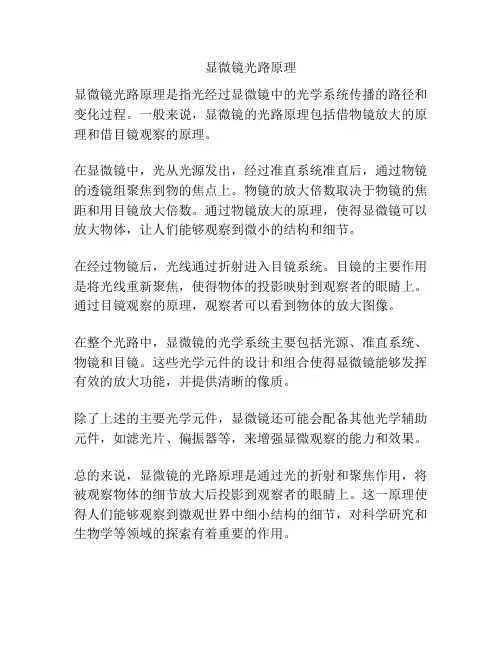 显微镜光路原理

显微镜光路原理是指光经过显微镜中的光学系统传播的路径和变化过程。一般来说，显微镜的光路原理包括借物镜放大的原理和借目镜观察的原理。

在显微镜中，光从光源发出，经过准直系统准直后，通过物镜的透镜组聚焦到物的焦点上。物镜的放大倍数取决于物镜的焦距和用目镜放大倍数。通过物镜放大的原理，使得显微镜可以放大物体，让人们能够观察到微小的结构和细节。

在经过物镜后，光线通过折射进入目镜系统。目镜的主要作用是将光线重新聚焦，使得物体的投影映射到观察者的眼睛上。通过目镜观察的原理，观察者可以看到物体的放大图像。

在整个光路中，显微镜的光学系统主要包括光源、准直系统、物镜和目镜。这些光学元件的设计和组合使得显微镜能够发挥有效的放大功能，并提供清晰的像质。

除了上述的主要光学元件，显微镜还可能会配备其他光学辅助元件，如滤光片、偏振器等，来增强显微观察的能力和效果。

总的来说，显微镜的光路原理是通过光的折射和聚焦作用，将被观察物体的细节放大后投影到观察者的眼睛上。这一原理使得人们能够观察到微观世界中细小结构的细节，对科学研究和生物学等领域的探索有着重要的作用。